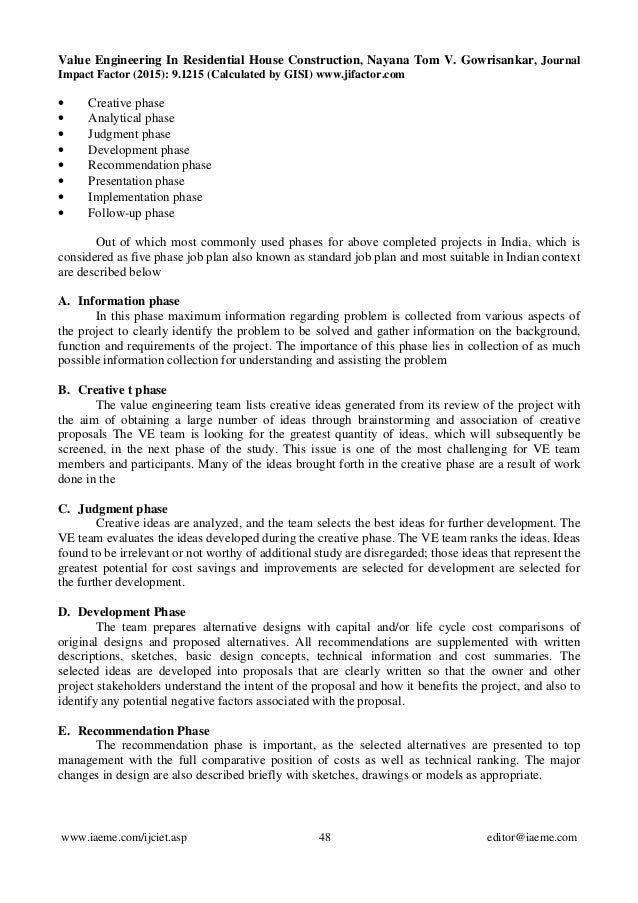 Value Engineering In Residential House Construction, Nayana Tom V. Gowrisankar, Journal Impact Factor (2015): 9.1215 (Calculated by GISI) www.jifactor.com

• Creative phase
• Analytical phase
• Judgment phase
• Development phase
• Recommendation phase
• Presentation phase
• Implementation phase
• Follow-up phase

Out of which most commonly used phases for above completed projects in India, which is considered as five phase job plan also known as standard job plan and most suitable in Indian context are described below

A. Information phase
In this phase maximum information regarding problem is collected from various aspects of the project to clearly identify the problem to be solved and gather information on the background, function and requirements of the project. The importance of this phase lies in collection of as much possible information collection for understanding and assisting the problem

B. Creative t phase
The value engineering team lists creative ideas generated from its review of the project with the aim of obtaining a large number of ideas through brainstorming and association of creative proposals The VE team is looking for the greatest quantity of ideas, which will subsequently be screened, in the next phase of the study. This issue is one of the most challenging for VE team members and participants. Many of the ideas brought forth in the creative phase are a result of work done in the

C. Judgment phase
Creative ideas are analyzed, and the team selects the best ideas for further development. The VE team evaluates the ideas developed during the creative phase. The VE team ranks the ideas. Ideas found to be irrelevant or not worthy of additional study are disregarded; those ideas that represent the greatest potential for cost savings and improvements are selected for development are selected for the further development.

D. Development Phase
The team prepares alternative designs with capital and/or life cycle cost comparisons of original designs and proposed alternatives. All recommendations are supplemented with written descriptions, sketches, basic design concepts, technical information and cost summaries. The selected ideas are developed into proposals that are clearly written so that the owner and other project stakeholders understand the intent of the proposal and how it benefits the project, and also to identify any potential negative factors associated with the proposal.

E. Recommendation Phase
The recommendation phase is important, as the selected alternatives are presented to top management with the full comparative position of costs as well as technical ranking. The major changes in design are also described briefly with sketches, drawings or models as appropriate.

www.iaeme.com/ijciet.asp 48 editor@iaeme.com